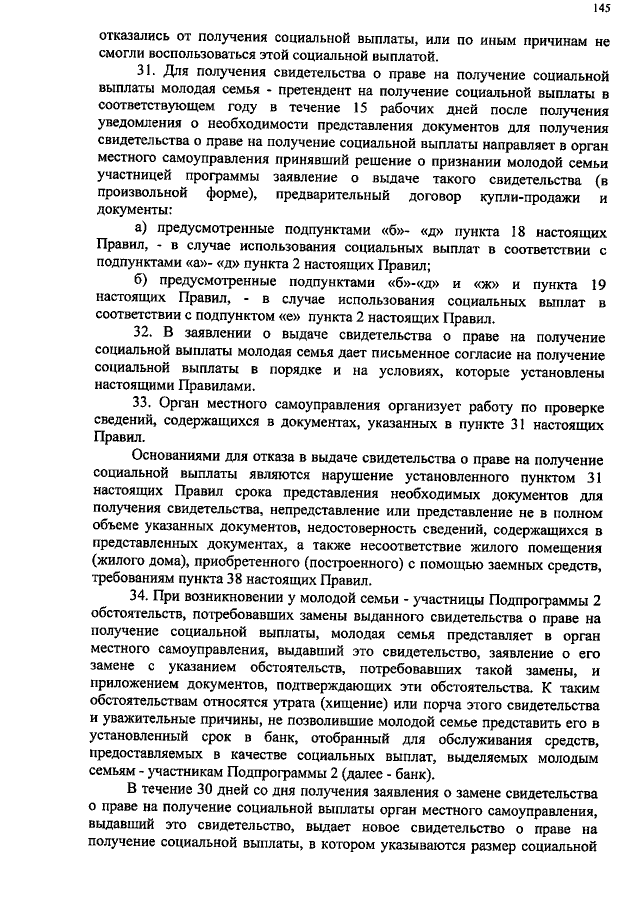 145

отказались от получения социальной выплаты, или по иным причинам не смогли воспользоваться этой социальной выплатой.

31. Для получения свидетельства о праве на получение социальной выплаты молодая семья - претендент на получение социальной выплаты в соответствующем году в течение 15 рабочих дней после получения уведомления о необходимости представления документов для получения свидетельства о праве на получение социальной выплаты направляет в орган местного самоуправления принявший решение о признании молодой семьи участницей программы заявление о выдаче такого свидетельства (в произвольной форме), предварительный договор купли-продажи и документы:

а) предусмотренные подпунктами «б»- «д» пункта 18 настоящих Правил, - в случае использования социальных выплат в соответствии с подпунктами «а»- «д» пункта 2 настоящих Правил;

б) предусмотренные подпунктами «б»-«д» и «ж» и пункта 19 настоящих Правил, - в случае использования социальных выплат в соответствии с подпунктом «е» пункта 2 настоящих Правил.

32. В заявлении о выдаче свидетельства о праве на получение социальной выплаты молодая семья дает письменное согласие на получение социальной выплаты в порядке и на условиях, которые установлены настоящими Правилами.

33. Орган местного самоуправления организует работу по проверке сведений, содержащихся в документах, указанных в пункте 31 настоящих Правил.

Основаниями для отказа в выдаче свидетельства о праве на получение социальной выплаты являются нарушение установленного пунктом 31 настоящих Правил срока представления необходимых документов для получения свидетельства, непредставление или представление не в полном объеме указанных документов, недостоверность сведений, содержащихся в представленных документах, а также несоответствие жилого помещения (жилого дома), приобретенного (построенного) с помощью заемных средств, требованиям пункта 38 настоящих Правил.

34. При возникновении у молодой семьи - участницы Подпрограммы 2 обстоятельств, потребовавших замены выданного свидетельства о праве на получение социальной выплаты, молодая семья представляет в орган местного самоуправления, выдавший это свидетельство, заявление о его замене с указанием обстоятельств, потребовавших такой замены, и приложением документов, подтверждающих эти обстоятельства. К таким обстоятельствам относятся утрата (хищение) или порча этого свидетельства и уважительные причины, не позволившие молодой семье представить его в установленный срок в банк, отобранный для обслуживания средств, предоставляемых в качестве социальных выплат, выделяемых молодым семьям - участникам Подпрограммы 2 (далее - банк).

В течение 30 дней со дня получения заявления о замене свидетельства о праве на получение социальной выплаты орган местного самоуправления, выдавший это свидетельство, выдает новое свидетельство о праве на получение социальной выплаты, в котором указываются размер социальной